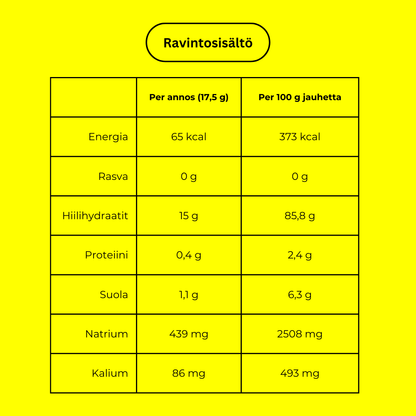 Ravintosisältö

| | Per annos (17,5 g) | Per 100 g jauhetta |
|---|---|---|
| Energia | 65 kcal | 373 kcal |
| Rasva | 0 g | 0 g |
| Hiilihydraatit | 15 g | 85,8 g |
| Proteiini | 0,4 g | 2,4 g |
| Suola | 1,1 g | 6,3 g |
| Natrium | 439 mg | 2508 mg |
| Kalium | 86 mg | 493 mg |